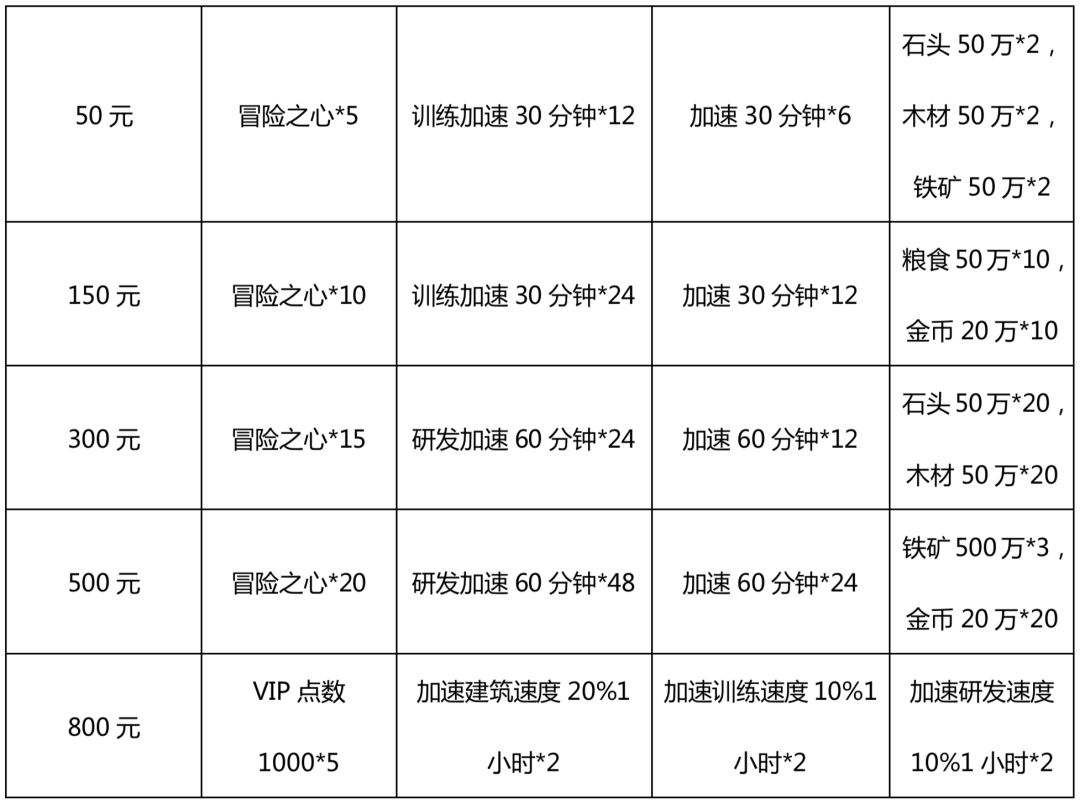 | 50元 | 冒险之心*5 | 训练加速30分钟*12 | 加速30分钟*6 | 石头50万*2，木材50万*2，铁矿50万*2 |
|---|---|---|---|---|
| 150元 | 冒险之心*10 | 训练加速30分钟*24 | 加速30分钟*12 | 粮食50万*10，金币20万*10 |
| 300元 | 冒险之心*15 | 研发加速60分钟*24 | 加速60分钟*12 | 石头50万*20，木材50万*20 |
| 500元 | 冒险之心*20 | 研发加速60分钟*48 | 加速60分钟*24 | 铁矿500万*3，金币20万*20 |
| 800元 | VIP点数1000*5 | 加速建筑速度20%1小时*2 | 加速训练速度10%1小时*2 | 加速研发速度10%1小时*2 |